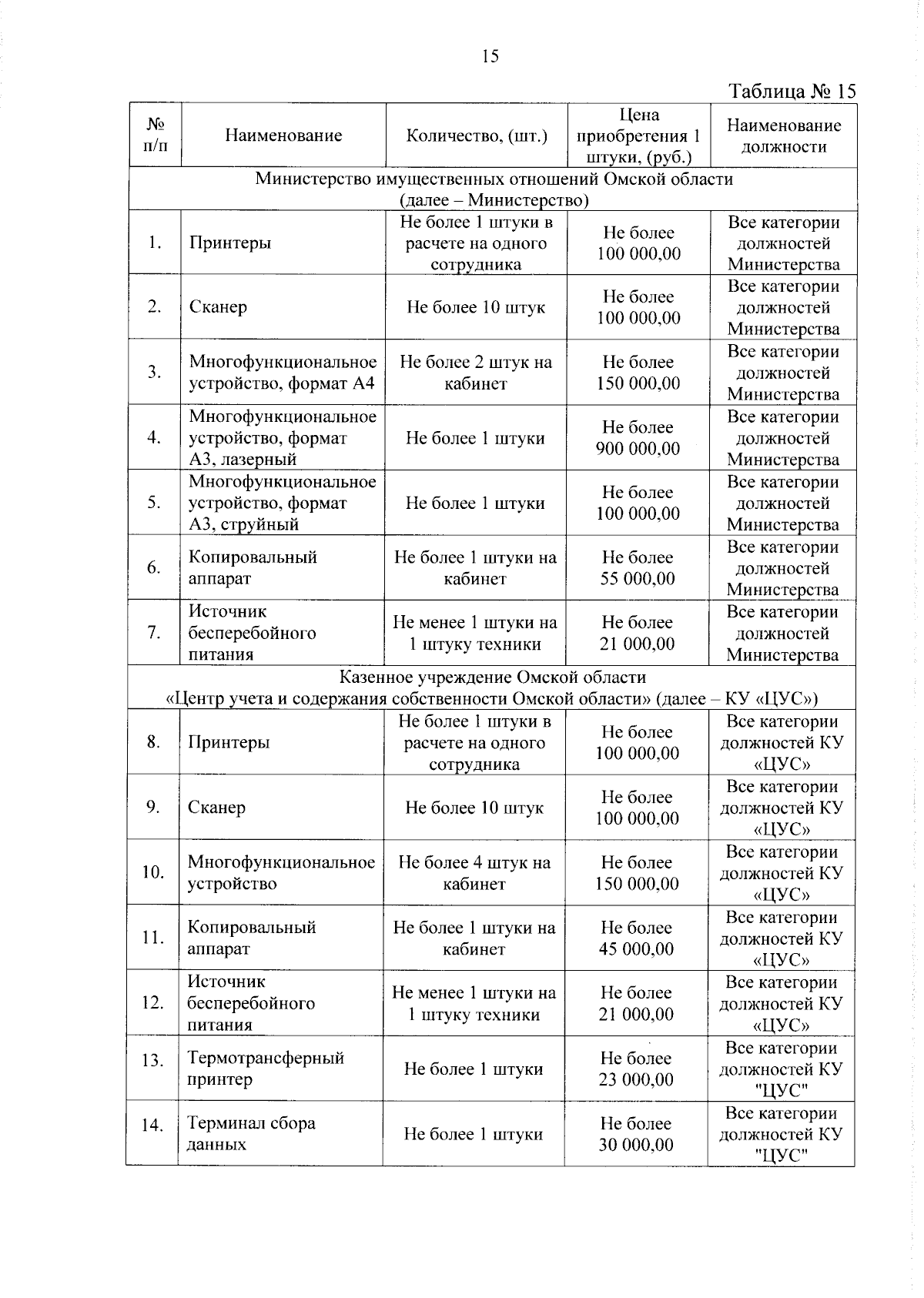 15

Таблица № 15

| № п/п | Наименование | Количество, (шт.) | Цена приобретения 1 штуки, (руб.) | Наименование должности |
|---|---|---|---|---|
| Министерство имущественных отношений Омской области (далее – Министерство) | | | | |
| 1. | Принтеры | Не более 1 штуки в расчете на одного сотрудника | Не более 100 000,00 | Все категории должностей Министерства |
| 2. | Сканер | Не более 10 штук | Не более 100 000,00 | Все категории должностей Министерства |
| 3. | Многофункциональное устройство, формат А4 | Не более 2 штук на кабинет | Не более 150 000,00 | Все категории должностей Министерства |
| 4. | Многофункциональное устройство, формат А3, лазерный | Не более 1 штуки | Не более 900 000,00 | Все категории должностей Министерства |
| 5. | Многофункциональное устройство, формат А3, струйный | Не более 1 штуки | Не более 100 000,00 | Все категории должностей Министерства |
| 6. | Копировальный аппарат | Не более 1 штуки на кабинет | Не более 55 000,00 | Все категории должностей Министерства |
| 7. | Источник бесперебойного питания | Не менее 1 штуки на 1 штуку техники | Не более 21 000,00 | Все категории должностей Министерства |
| Казенное учреждение Омской области «Центр учета и содержания собственности Омской области» (далее – КУ «ЦУС») | | | | |
| 8. | Принтеры | Не более 1 штуки в расчете на одного сотрудника | Не более 100 000,00 | Все категории должностей КУ «ЦУС» |
| 9. | Сканер | Не более 10 штук | Не более 100 000,00 | Все категории должностей КУ «ЦУС» |
| 10. | Многофункциональное устройство | Не более 4 штук на кабинет | Не более 150 000,00 | Все категории должностей КУ «ЦУС» |
| 11. | Копировальный аппарат | Не более 1 штуки на кабинет | Не более 45 000,00 | Все категории должностей КУ «ЦУС» |
| 12. | Источник бесперебойного питания | Не менее 1 штуки на 1 штуку техники | Не более 21 000,00 | Все категории должностей КУ «ЦУС» |
| 13. | Термотрансферный принтер | Не более 1 штуки | Не более 23 000,00 | Все категории должностей КУ "ЦУС" |
| 14. | Терминал сбора данных | Не более 1 штуки | Не более 30 000,00 | Все категории должностей КУ "ЦУС" |